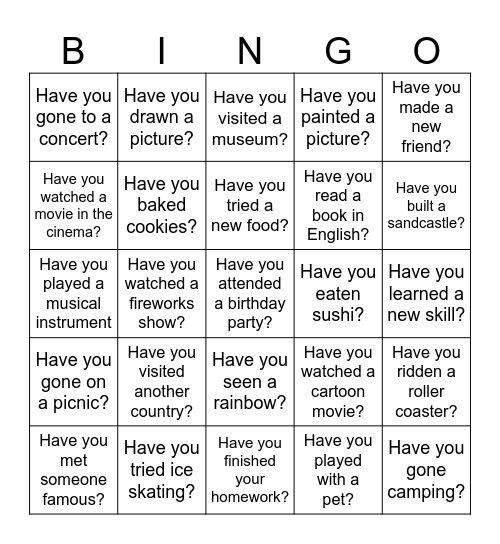 | B | I | N | G | O |
|---|---|---|---|---|
| Have you gone to a concert? | Have you drawn a picture? | Have you visited a museum? | Have you painted a picture? | Have you made a new friend? |
| Have you watched a movie in the cinema? | Have you baked cookies? | Have you tried a new food? | Have you read a book in English? | Have you built a sandcastle? |
| Have you played a musical instrument | Have you watched a fireworks show? | Have you attended a birthday party? | Have you eaten sushi? | Have you learned a new skill? |
| Have you gone on a picnic? | Have you visited another country? | Have you seen a rainbow? | Have you watched a cartoon movie? | Have you ridden a roller coaster? |
| Have you met someone famous? | Have you tried ice skating? | Have you finished your homework? | Have you played with a pet? | Have you gone camping? |